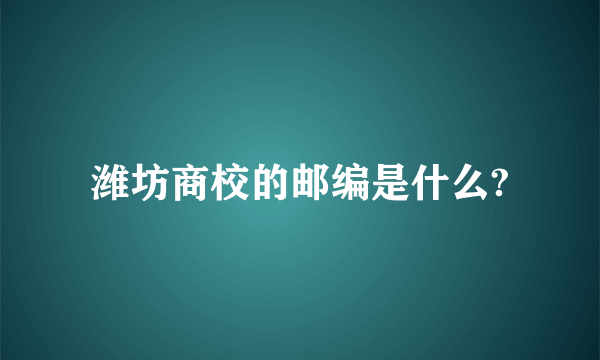 潍坊商校的邮编是什么?